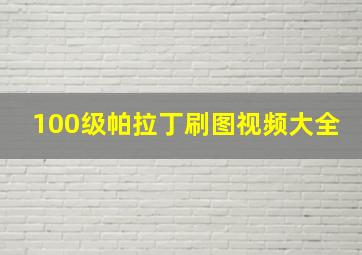 100级帕拉丁刷图视频大全